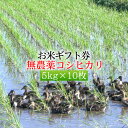 お米ギフト券
無農薬コシヒカリ
5kg×10枚